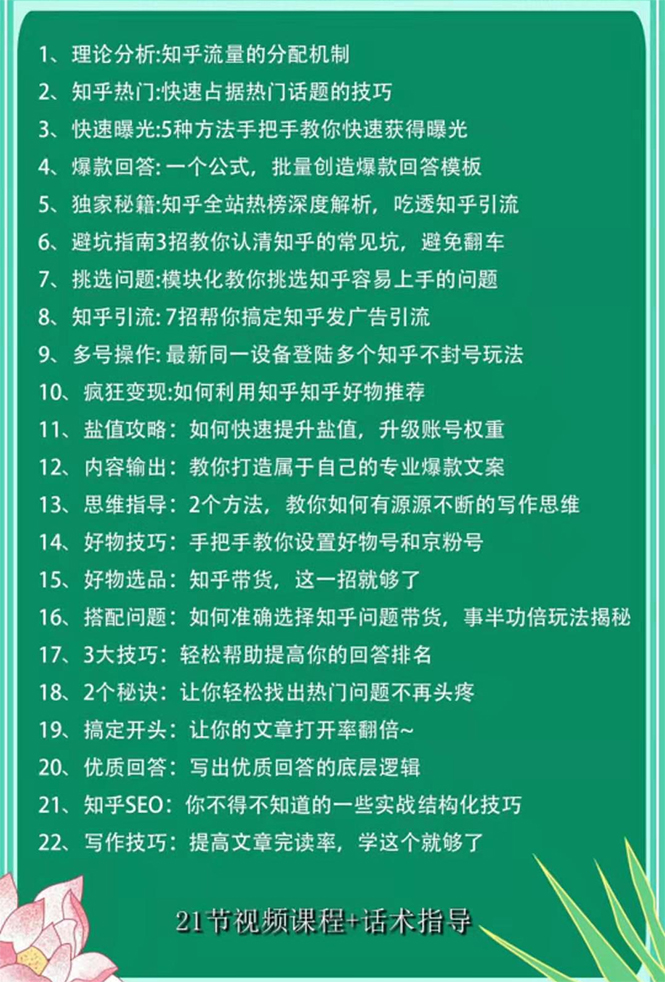 1、理论分析:知乎流量的分配机制
2、知乎热门:快速占据热门话题的技巧
3、快速曝光:5种方法手把手教你快速获得曝光
4、爆款回答: 一个公式，批量创造爆款回答模板
5、独家秘籍:知乎全站热榜深度解析，吃透知乎引流
6、避坑指南3招教你认清知乎的常见坑，避免翻车
7、挑选问题:模块化教你挑选知乎容易上手的问题
8、知乎引流: 7招帮你搞定知乎发广告引流
9、多号操作: 最新同一设备登陆多个知乎不封号玩法
10、疯狂变现:如何利用知乎知乎好物推荐
11、盐值攻略：如何快速提升盐值，升级账号权重
12、内容输出：教你打造属于自己的专业爆款文案
13、思维指导：2个方法，教你如何有源源不断的写作思维
14、好物技巧：手把手教你设置好物号和京粉号
15、好物选品：知乎带货，这一招就够了
16、搭配问题：如何准确选择知乎问题带货，事半功倍玩法揭秘
17、3大技巧：轻松帮助提高你的回答排名
18、2个秘诀：让你轻松找出热门问题不再头疼
19、搞定开头：让你的文章打开率翻倍~
20、优质回答：写出优质回答的底层逻辑
21、知乎SEO：你不得不知道的一些实战结构化技巧
22、写作技巧：提高文章完读率，学这个就够了

21节视频课程+话术指导